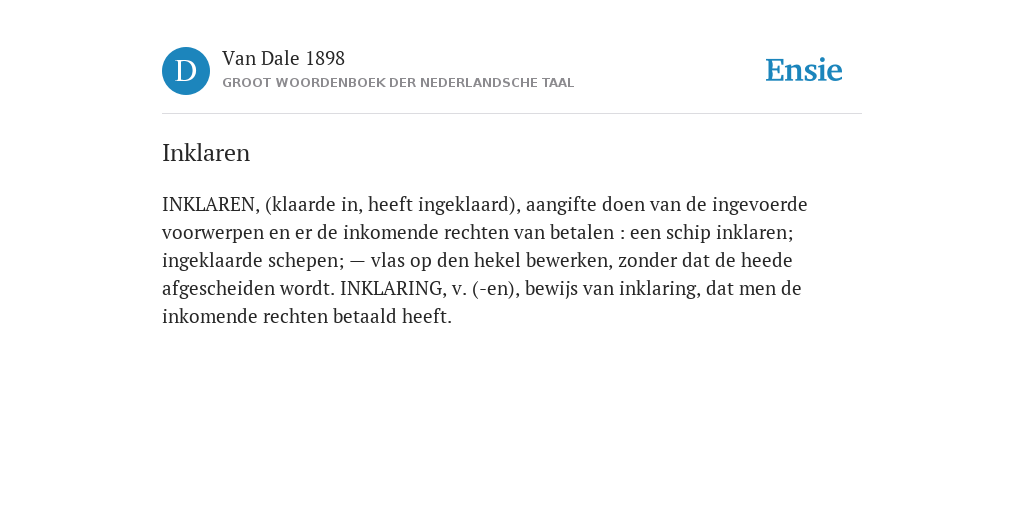 D

Van Dale 1898

GROOT WOORDENBOEK DER NEDERLANDSCHE TAAL

Ensie

Inklaren

INKLAREN, (klaarde in, heeft ingeklaard), aangifte doen van de ingevoerde voorwerpen en er de inkomende rechten van betalen : een schip inklaren; ingeklaarde schepen; — vlas op den hekel bewerken, zonder dat de heede afgescheiden wordt. INKLARING, v. (-en), bewijs van inklaring, dat men de inkomende rechten betaald heeft.